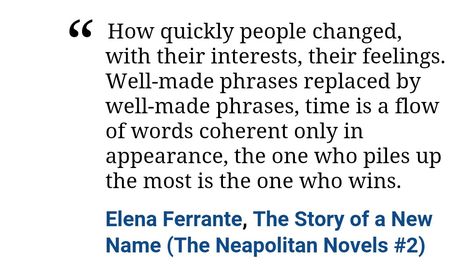 “ How quickly people changed, with their interests, their feelings. Well-made phrases replaced by well-made phrases, time is a flow of words coherent only in appearance, the one who piles up the most is the one who wins.

Elena Ferrante, The Story of a New Name (The Neapolitan Novels #2)